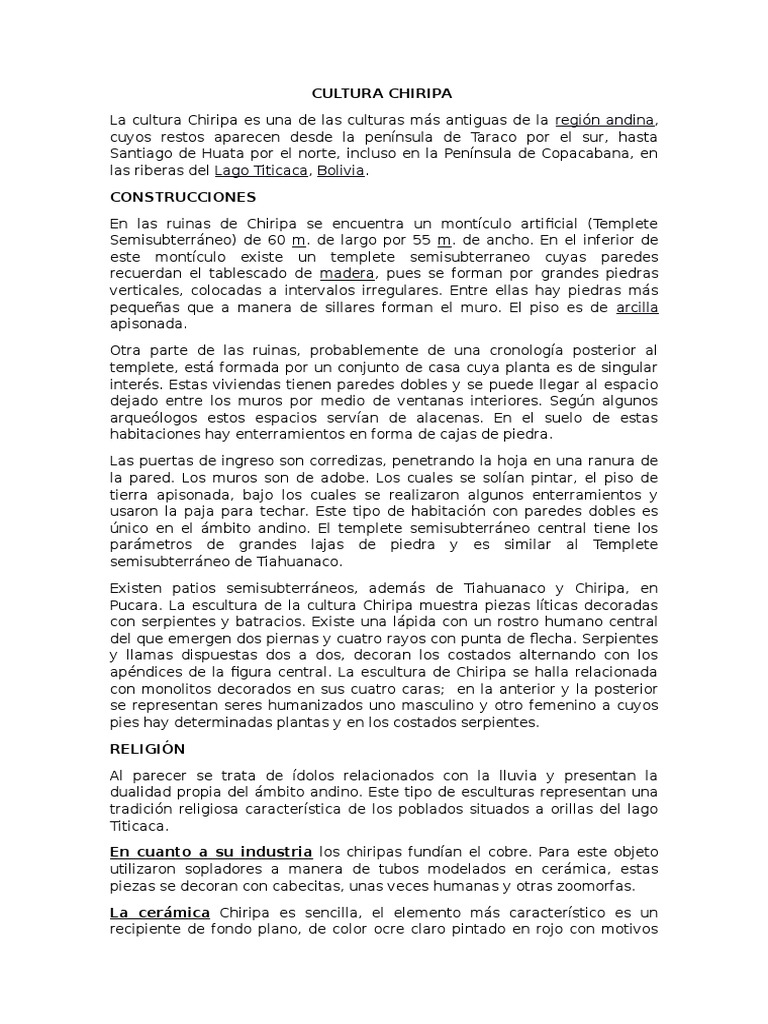 CULTURA CHIRIPA

La cultura Chiripa es una de las culturas más antiguas de la región andina, cuyos restos aparecen desde la península de Taraco por el sur, hasta Santiago de Huata por el norte, incluso en la Península de Copacabana, en las riberas del Lago Titicaca, Bolivia.

CONSTRUCCIONES

En las ruinas de Chiripa se encuentra un montículo artificial (Templete Semisubterráneo) de 60 m. de largo por 55 m. de ancho. En el inferior de este montículo existe un templete semisubterraneo cuyas paredes recuerdan el tablescado de madera, pues se forman por grandes piedras verticales, colocadas a intervalos irregulares. Entre ellas hay piedras más pequeñas que a manera de sillares forman el muro. El piso es de arcilla apisonada.

Otra parte de las ruinas, probablemente de una cronología posterior al templete, está formada por un conjunto de casa cuya planta es de singular interés. Estas viviendas tienen paredes dobles y se puede llegar al espacio dejado entre los muros por medio de ventanas interiores. Según algunos arqueólogos estos espacios servían de alacenas. En el suelo de estas habitaciones hay enterramientos en forma de cajas de piedra.

Las puertas de ingreso son corredizas, penetrando la hoja en una ranura de la pared. Los muros son de adobe. Los cuales se solían pintar, el piso de tierra apisonada, bajo los cuales se realizaron algunos enterramientos y usaron la paja para techar. Este tipo de habitación con paredes dobles es único en el ámbito andino. El templete semisubterráneo central tiene los parámetros de grandes lajas de piedra y es similar al Templete semisubterráneo de Tiahuanaco.

Existen patios semisubterráneos, además de Tiahuanaco y Chiripa, en Pucara. La escultura de la cultura Chiripa muestra piezas líticas decoradas con serpientes y batracios. Existe una lápida con un rostro humano central del que emergen dos piernas y cuatro rayos con punta de flecha. Serpientes y llamas dispuestas dos a dos, decoran los costados alternando con los apéndices de la figura central. La escultura de Chiripa se halla relacionada con monolitos decorados en sus cuatro caras; en la anterior y la posterior se representan seres humanizados uno masculino y otro femenino a cuyos pies hay determinadas plantas y en los costados serpientes.

RELIGIÓN

Al parecer se trata de ídolos relacionados con la lluvia y presentan la dualidad propia del ámbito andino. Este tipo de esculturas representan una tradición religiosa característica de los poblados situados a orillas del lago Titicaca.

En cuanto a su industria los chiripas fundían el cobre. Para este objeto utilizaron sopladores a manera de tubos modelados en cerámica, estas piezas se decoran con cabecitas, unas veces humanas y otras zoomorfas.

La cerámica Chiripa es sencilla, el elemento más característico es un recipiente de fondo plano, de color ocre claro pintado en rojo con motivos